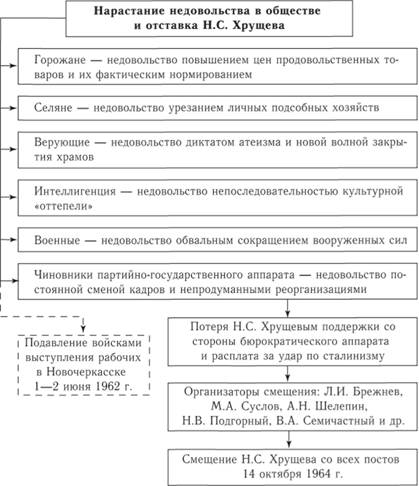 Нарастание недовольства в обществе и отставка Н.С. Хрущева

Горожане — недовольство повышением цен продовольственных товаров и их фактическим нормированием

Селяне — недовольство урезанием личных подсобных хозяйств

Верующие — недовольство диктатом атеизма и новой волной закрытия храмов

Интеллигенция — недовольство непоследовательностью культурной «оттепели»

Военные — недовольство обвальным сокращением вооруженных сил

Чиновники партийно-государственного аппарата — недовольство постоянной сменой кадров и непродуманными реорганизациями

Подавление войсками выступления рабочих в Новочеркасске 1—2 июня 1962 г.

Потеря Н.С. Хрущевым поддержки со стороны бюрократического аппарата и расплата за удар по сталинизму

Организаторы смещения: Л.И. Брежнев, М.А. Суслов, А.Н. Шелепин, Н.В. Подгорный, В.А. Семичастный и др.

Смещение Н.С. Хрущева со всех постов 14 октября 1964 г.